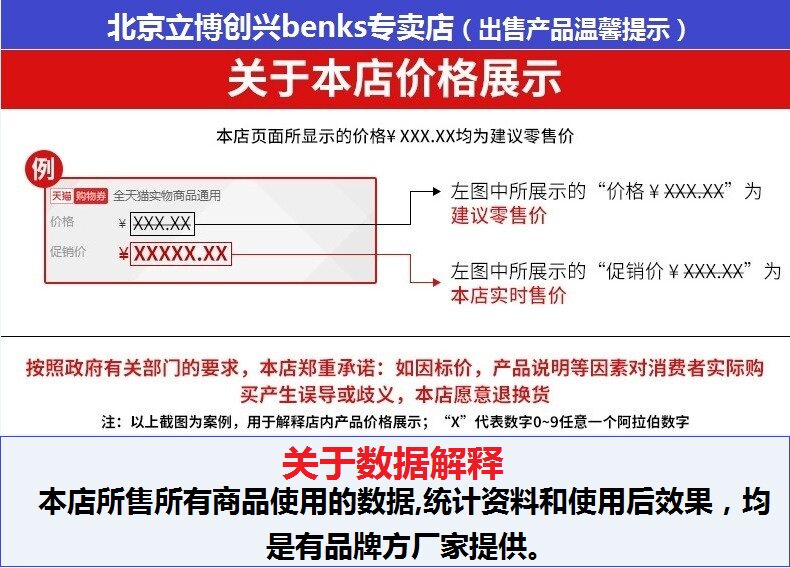 北京立博创兴benks专卖店（出售产品温馨提示）

关于本店价格展示

本店页面所显示的价格¥XXX.XX均为建议零售价

例

天猫 购物券 全天猫实物商品通用

价格 ¥XXX.XX

促销价 ¥XXXXX.XX

左图中所展示的“价格¥XXX.XX”为建议零售价

左图中所展示的“促销价¥XXX.XX”为本店实时售价

按照政府有关部门的要求，本店郑重承诺：如因标价，产品说明等因素对消费者实际购买产生误导或歧义，本店愿意退换货

注：以上截图为案例，用于解释店内产品价格展示；“X”代表数字0~9任意一个阿拉伯数字

关于数据解释

本店所售所有商品使用的数据,统计资料和使用后效果，均是有品牌方厂家提供。